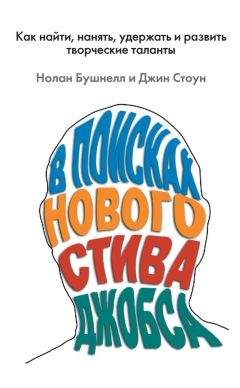 Как найти, нанять, удержать и развить творческие таланты

Нолан Бушнелл и Джин Стоун

В ПОИСКАХ НОВОГО СТИВА ДЖОБСА